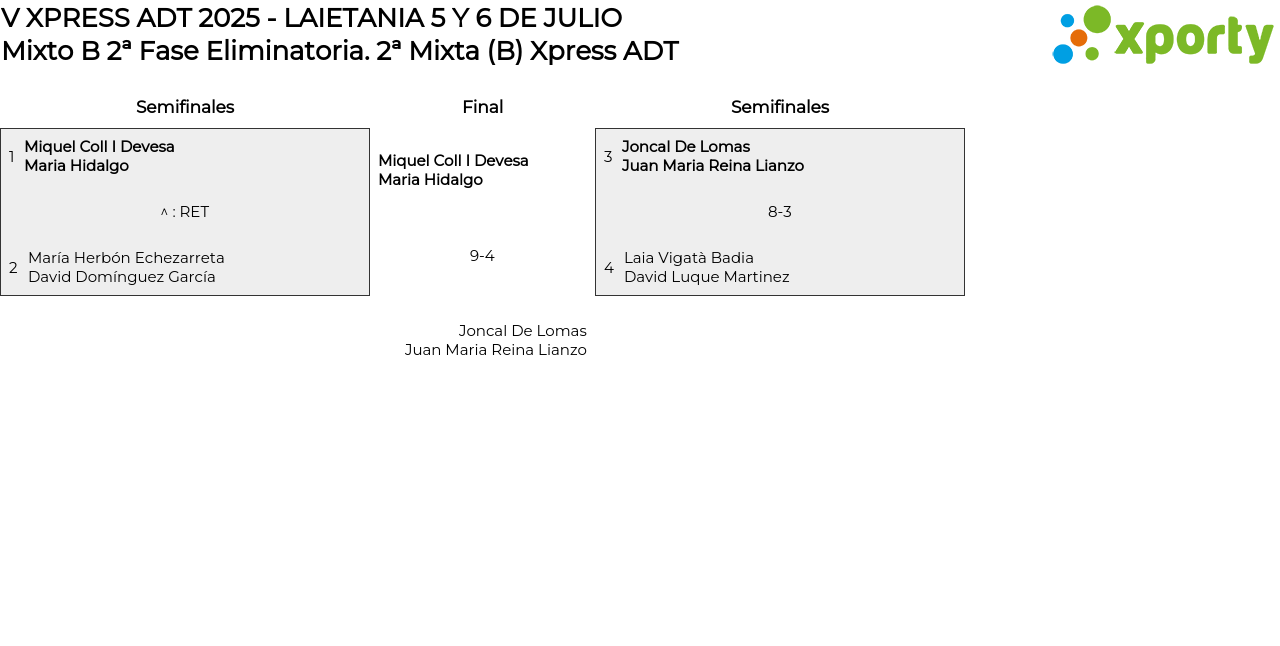 V XPRESS ADT 2025 - LAIETANIA 5 Y 6 DE JULIO
Mixto B 2ª Fase Eliminatoria. 2ª Mixta (B) Xpress ADT

xporty

Semifinales

1 Miquel Coll I Devesa
Maria Hidalgo

^ : RET

2 María Herbón Echezarreta
David Domínguez García

Final

Miquel Coll I Devesa
Maria Hidalgo

9-4

Joncal De Lomas
Juan Maria Reina Lianzo

Semifinales

3 Joncal De Lomas
Juan Maria Reina Lianzo

8-3

4 Laia Vigatà Badia
David Luque Martinez